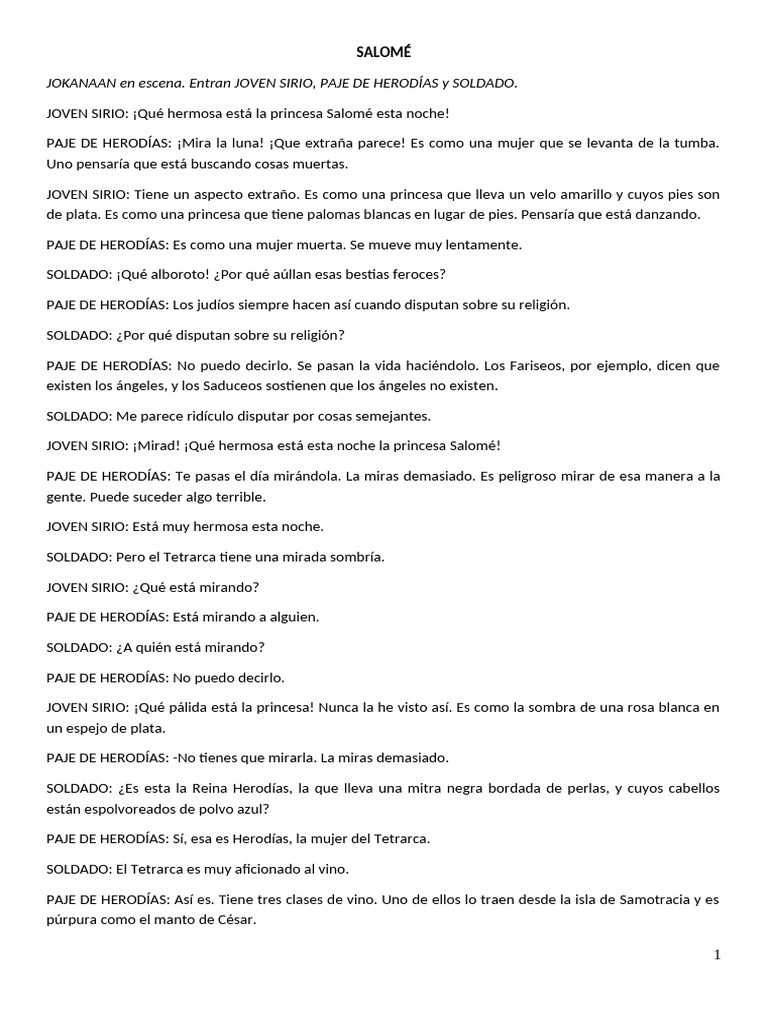 SALOMÉ

JOKANAAN en escena. Entran JOVEN SIRIO, PAJE DE HERODÍAS y SOLDADO.

JOVEN SIRIO: ¡Qué hermosa está la princesa Salomé esta noche!

PAJE DE HERODÍAS: ¡Mira la luna! ¡Que extraña parece! Es como una mujer que se levanta de la tumba. Uno pensaría que está buscando cosas muertas.

JOVEN SIRIO: Tiene un aspecto extraño. Es como una princesa que lleva un velo amarillo y cuyos pies son de plata. Es como una princesa que tiene palomas blancas en lugar de pies. Pensaría que está danzando.

PAJE DE HERODÍAS: Es como una mujer muerta. Se mueve muy lentamente.

SOLDADO: ¡Qué alboroto! ¿Por qué aúllan esas bestias feroces?

PAJE DE HERODÍAS: Los judíos siempre hacen así cuando disputan sobre su religión.

SOLDADO: ¿Por qué disputan sobre su religión?

PAJE DE HERODÍAS: No puedo decirlo. Se pasan la vida haciéndolo. Los Fariseos, por ejemplo, dicen que existen los ángeles, y los Saduceos sostienen que los ángeles no existen.

SOLDADO: Me parece ridículo disputar por cosas semejantes.

JOVEN SIRIO: ¡Mirad! ¡Qué hermosa está esta noche la princesa Salomé!

PAJE DE HERODÍAS: Te pasas el día mirándola. La miras demasiado. Es peligroso mirar de esa manera a la gente. Puede suceder algo terrible.

JOVEN SIRIO: Está muy hermosa esta noche.

SOLDADO: Pero el Tetrarca tiene una mirada sombría.

JOVEN SIRIO: ¿Qué está mirando?

PAJE DE HERODÍAS: Está mirando a alguien.

SOLDADO: ¿A quién está mirando?

PAJE DE HERODÍAS: No puedo decirlo.

JOVEN SIRIO: ¡Qué pálida está la princesa! Nunca la he visto así. Es como la sombra de una rosa blanca en un espejo de plata.

PAJE DE HERODÍAS: -No tienes que mirarla. La miras demasiado.

SOLDADO: ¿Es esta la Reina Herodías, la que lleva una mitra negra bordada de perlas, y cuyos cabellos están espolvoreados de polvo azul?

PAJE DE HERODÍAS: Sí, esa es Herodías, la mujer del Tetrarca.

SOLDADO: El Tetrarca es muy aficionado al vino.

PAJE DE HERODÍAS: Así es. Tiene tres clases de vino. Uno de ellos lo traen desde la isla de Samotracia y es púrpura como el manto de César.

1